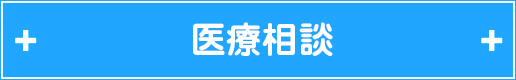 + 医療相談 +